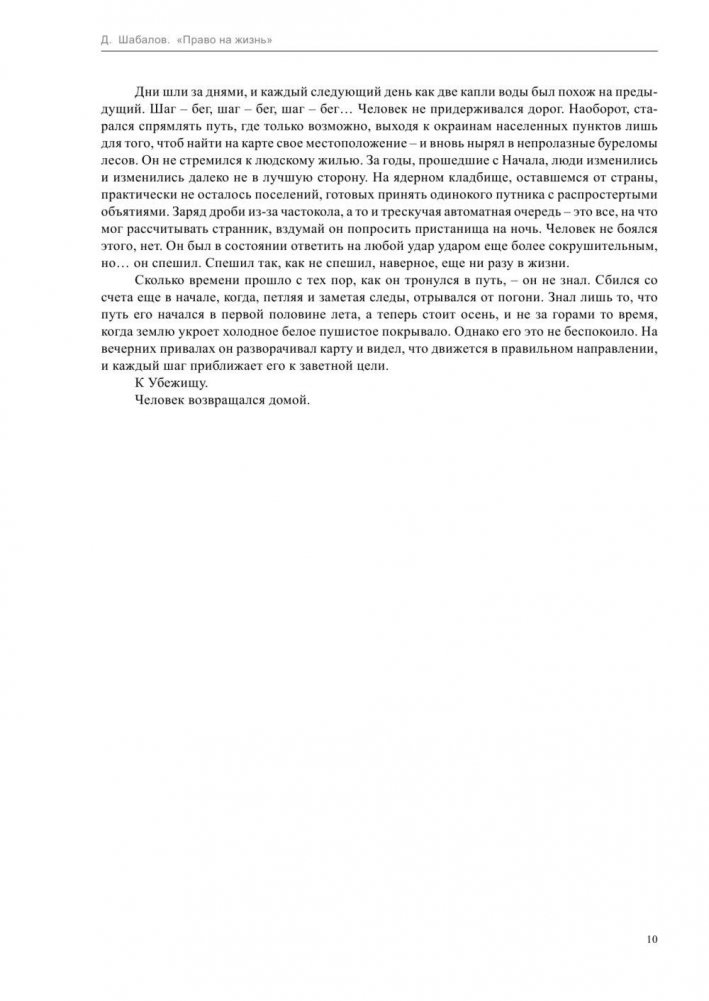 Д. Шабалов. «Право на жизнь»

Дни шли за днями, и каждый следующий день как две капли воды был похож на предыдущий. Шаг – бег, шаг – бег, шаг – бег… Человек не придерживался дорог. Наоборот, старался спрямлять путь, где только возможно, выходя к окраинам населенных пунктов лишь для того, чтоб найти на карте свое местоположение – и вновь нырял в непролазные буреломы лесов. Он не стремился к людскому жилью. За годы, прошедшие с Начала, люди изменились и изменились далеко не в лучшую сторону. На ядерном кладбище, оставшемся от страны, практически не осталось поселений, готовых принять одинокого путника с распростертыми объятиями. Заряд дроби из-за частокола, а то и трескучая автоматная очередь – это все, на что мог рассчитывать странник, вздумай он попросить пристанища на ночь. Человек не боялся этого, нет. Он был в состоянии ответить на любой удар ударом еще более сокрушительным, но… он спешил. Спешил так, как не спешил, наверное, еще ни разу в жизни.

Сколько времени прошло с тех пор, как он тронулся в путь, – он не знал. Сбился со счета еще в начале, когда, петляя и заметая следы, отрывался от погони. Знал лишь то, что путь его начался в первой половине лета, а теперь стоит осень, и не за горами то время, когда землю укроет холодное белое пушистое покрывало. Однако его это не беспокоило. На вечерних привалах он разворачивал карту и видел, что движется в правильном направлении, и каждый шаг приближает его к заветной цели.

К Убежищу.

Человек возвращался домой.

10